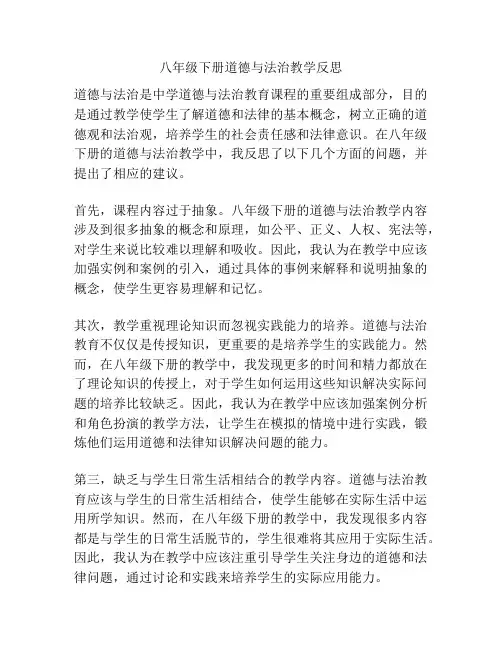 八年级下册道德与法治教学反思

道德与法治是中学道德与法治教育课程的重要组成部分，目的是通过教学使学生了解道德和法律的基本概念，树立正确的道德观和法治观，培养学生的社会责任感和法律意识。在八年级下册的道德与法治教学中，我反思了以下几个方面的问题，并提出了相应的建议。

首先，课程内容过于抽象。八年级下册的道德与法治教学内容涉及到很多抽象的概念和原理，如公平、正义、人权、宪法等，对学生来说比较难以理解和吸收。因此，我认为在教学中应该加强实例和案例的引入，通过具体的事例来解释和说明抽象的概念，使学生更容易理解和记忆。

其次，教学重视理论知识而忽视实践能力的培养。道德与法治教育不仅仅是传授知识，更重要的是培养学生的实践能力。然而，在八年级下册的教学中，我发现更多的时间和精力都放在了理论知识的传授上，对于学生如何运用这些知识解决实际问题的培养比较缺乏。因此，我认为在教学中应该加强案例分析和角色扮演的教学方法，让学生在模拟的情境中进行实践，锻炼他们运用道德和法律知识解决问题的能力。

第三，缺乏与学生日常生活相结合的教学内容。道德与法治教育应该与学生的日常生活相结合，使学生能够在实际生活中运用所学知识。然而，在八年级下册的教学中，我发现很多内容都是与学生的日常生活脱节的，学生很难将其应用于实际生活。因此，我认为在教学中应该注重引导学生关注身边的道德和法律问题，通过讨论和实践来培养学生的实际应用能力。